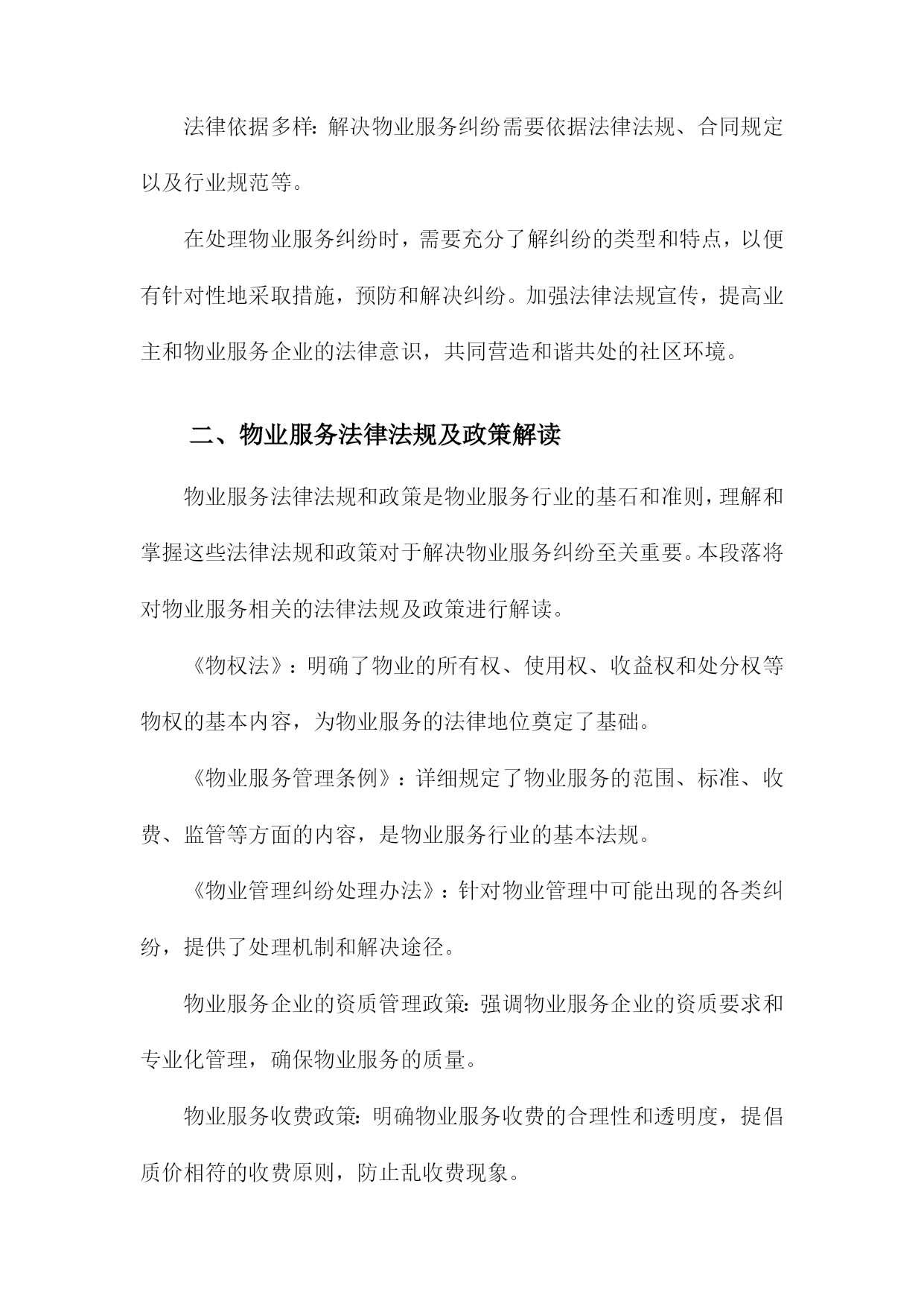 法律依据多样：解决物业服务纠纷需要依据法律法规、合同规定以及行业规范等。

在处理物业服务纠纷时，需要充分了解纠纷的类型和特点，以便有针对性地采取措施，预防和解决纠纷。加强法律法规宣传，提高业主和物业服务企业的法律意识，共同营造和谐共处的社区环境。

二、物业服务法律法规及政策解读

物业服务法律法规和政策是物业服务行业的基石和准则，理解和掌握这些法律法规和政策对于解决物业服务纠纷至关重要。本段落将对物业服务相关的法律法规及政策进行解读。

《物权法》：明确了物业的所有权、使用权、收益权和处分权等物权的基本内容，为物业服务的法律地位奠定了基础。

《物业服务管理条例》：详细规定了物业服务的范围、标准、收费、监管等方面的内容，是物业服务行业的基本法规。

《物业管理纠纷处理办法》：针对物业管理中可能出现的各类纠纷，提供了处理机制和解决途径。

物业服务企业的资质管理政策：强调物业服务企业的资质要求和专业化管理，确保物业服务的质量。

物业服务收费政策：明确物业服务收费的合理性和透明度，提倡质价相符的收费原则，防止乱收费现象。